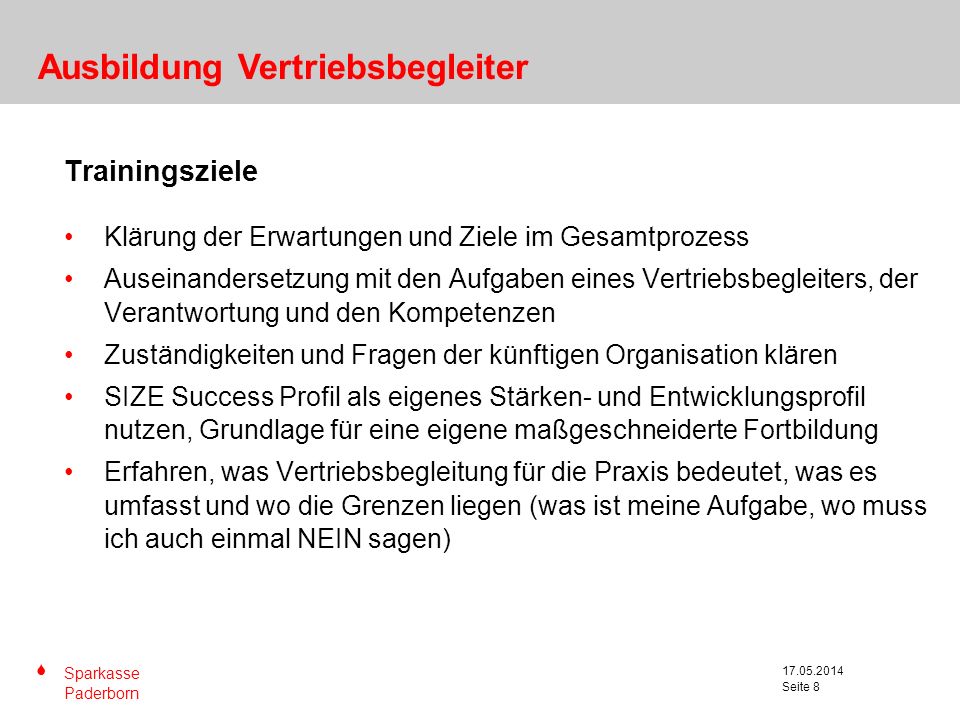 Ausbildung Vertriebsbegleiter

Trainingsziele

• Klärung der Erwartungen und Ziele im Gesamtprozess
• Auseinandersetzung mit den Aufgaben eines Vertriebsbegleiters, der Verantwortung und den Kompetenzen
• Zuständigkeiten und Fragen der künftigen Organisation klären
• SIZE Success Profil als eigenes Stärken- und Entwicklungsprofil nutzen, Grundlage für eine eigene maßgeschneiderte Fortbildung
• Erfahren, was Vertriebsbegleitung für die Praxis bedeutet, was es umfasst und wo die Grenzen liegen (was ist meine Aufgabe, wo muss ich auch einmal NEIN sagen)

Sparkasse Paderborn

17.05.2014
Seite 8